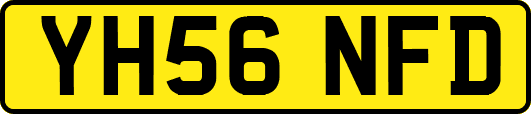 YH56 NFD